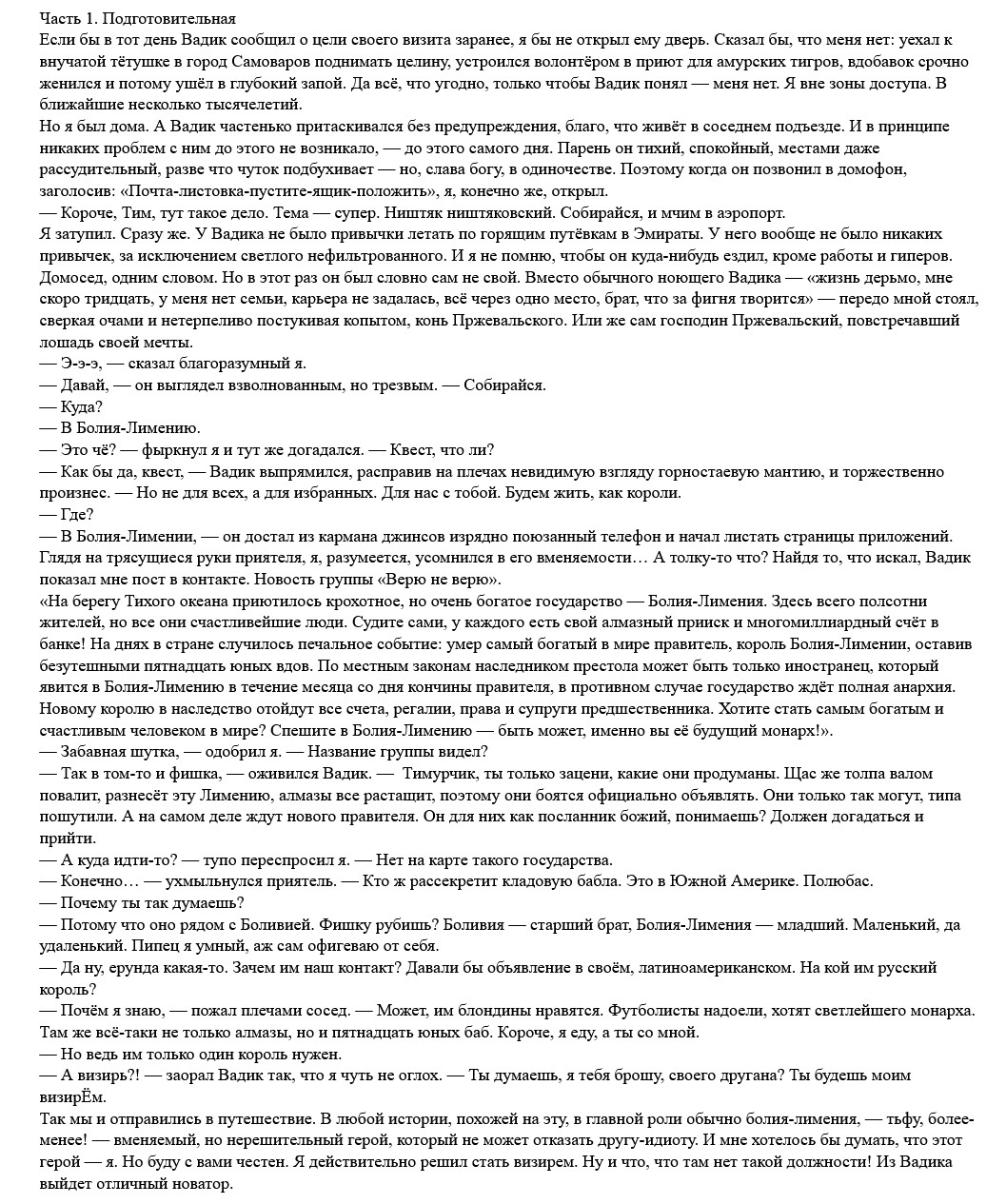 Часть 1. Подготовительная
Если бы в тот день Вадик сообщил о цели своего визита заранее, я бы не открыл ему дверь. Сказал бы, что меня нет: уехал к внучатой тётушке в город Самоваров поднимать целину, устроился волонтёром в приют для амурских тигров, вдобавок срочно женился и потому ушёл в глубокий запой. Да всё, что угодно, только чтобы Вадик понял — меня нет. Я вне зоны доступа. В ближайшие несколько тысячелетий.
Но я был дома. А Вадик частенько притаскивался без предупреждения, благо, что живёт в соседнем подъезде. И в принципе никаких проблем с ним до этого не возникало, — до этого самого дня. Парень он тихий, спокойный, местами даже рассудительный, разве что чуток подбухивает — но, слава богу, в одиночестве. Поэтому когда он позвонил в домофон, заголосив: «Почта-листовка-пустите-ящик-положить», я, конечно же, открыл.
— Короче, Тим, тут такое дело. Тема — супер. Ништяк ништяковский. Собирайся, и мчим в аэропорт.
Я затупил. Сразу же. У Вадика не было привычки летать по горящим путёвкам в Эмираты. У него вообще не было никаких привычек, за исключением светлого нефильтрованного. И я не помню, чтобы он куда-нибудь ездил, кроме работы и гиперов. Домосед, одним словом. Но в этот раз он был словно сам не свой. Вместо обычного ноющего Вадика — «жизнь дерьмо, мне скоро тридцать, у меня нет семьи, карьера не задалась, всё через одно место, брат, что за фигня творится» — передо мной стоял, сверкая очами и нетерпеливо постукивая копытом, конь Пржевальского. Или же сам господин Пржевальский, повстречавший лошадь своей мечты.
— Э-э-э, — сказал благоразумный я.
— Давай, — он выглядел взволнованным, но трезвым. — Собирайся.
— Куда?
— В Болия-Лимению.
— Это чё? — фыркнул я и тут же догадался. — Квест, что ли?
— Как бы да, квест, — Вадик выпрямился, расправив на плечах невидимую взгляду горностаевую мантию, и торжественно произнес. — Но не для всех, а для избранных. Для нас с тобой. Будем жить, как короли.
— Где?
— В Болия-Лимении, — он достал из кармана джинсов изрядно поюзанный телефон и начал листать страницы приложений. Глядя на трясущиеся руки приятеля, я, разумеется, усомнился в его вменяемости… А толку-то что? Найдя то, что искал, Вадик показал мне пост в контакте. Новость группы «Верю не верю».
«На берегу Тихого океана приютилось крохотное, но очень богатое государство — Болия-Лимения. Здесь всего полсотни жителей, но все они счастливейшие люди. Судите сами, у каждого есть свой алмазный прииск и многомиллиардный счёт в банке! На днях в стране случилось печальное событие: умер самый богатый в мире правитель, король Болия-Лимении, оставив безутешными пятнадцать юных вдов. По местным законам наследником престола может быть только иностранец, который явится в Болия-Лимению в течение месяца со дня кончины правителя, в противном случае государство ждёт полная анархия. Новому королю в наследство отойдут все счета, регалии, права и супруги предшественника. Хотите стать самым богатым и счастливым человеком в мире? Спешите в Болия-Лимению — быть может, именно вы её будущий монарх!».
— Забавная шутка, — одобрил я. — Название группы видел?
— Так в том-то и фишка, — оживился Вадик. — Тимурчик, ты только зацени, какие они продуманы. Щас же толпа валом повалит, разнесёт эту Лимению, алмазы все растащит, поэтому они боятся официально объявлять. Они только так могут, типа пошутили. А на самом деле ждут нового правителя. Он для них как посланник божий, понимаешь? Должен догадаться и прийти.
— А куда идти-то? — тупо переспросил я. — Нет на карте такого государства.
— Конечно… — ухмыльнулся приятель. — Кто ж рассекретит кладовую бабла. Это в Южной Америке. Полюбас.
— Почему ты так думаешь?
— Потому что оно рядом с Боливией. Фишку рубишь? Боливия — старший брат, Болия-Лимения — младший. Маленький, да удаленький. Пипец я умный, аж сам офигеваю от себя.
— Да ну, ерунда какая-то. Зачем им наш контакт? Давали бы объявление в своём, латиноамериканском. На кой им русский король?
— Почём я знаю, — пожал плечами сосед. — Может, им блондины нравятся. Футболисты надоели, хотят светлейшего монарха. Там же всё-таки не только алмазы, но и пятнадцать юных баб. Короче, я еду, а ты со мной.
— Но ведь им только один король нужен.
— А визирь?! — заорал Вадик так, что я чуть не оглох. — Ты думаешь, я тебя брошу, своего другана? Ты будешь моим визирЁм.
Так мы и отправились в путешествие. В любой истории, похожей на эту, в главной роли обычно болия-лимения, — тьфу, более-менее! — вменяемый, но нерешительный герой, который не может отказать другу-идиоту. И мне хотелось бы думать, что этот герой — я. Но буду с вами честен. Я действительно решил стать визирем. Ну и что, что там нет такой должности! Из Вадика выйдет отличный новатор.